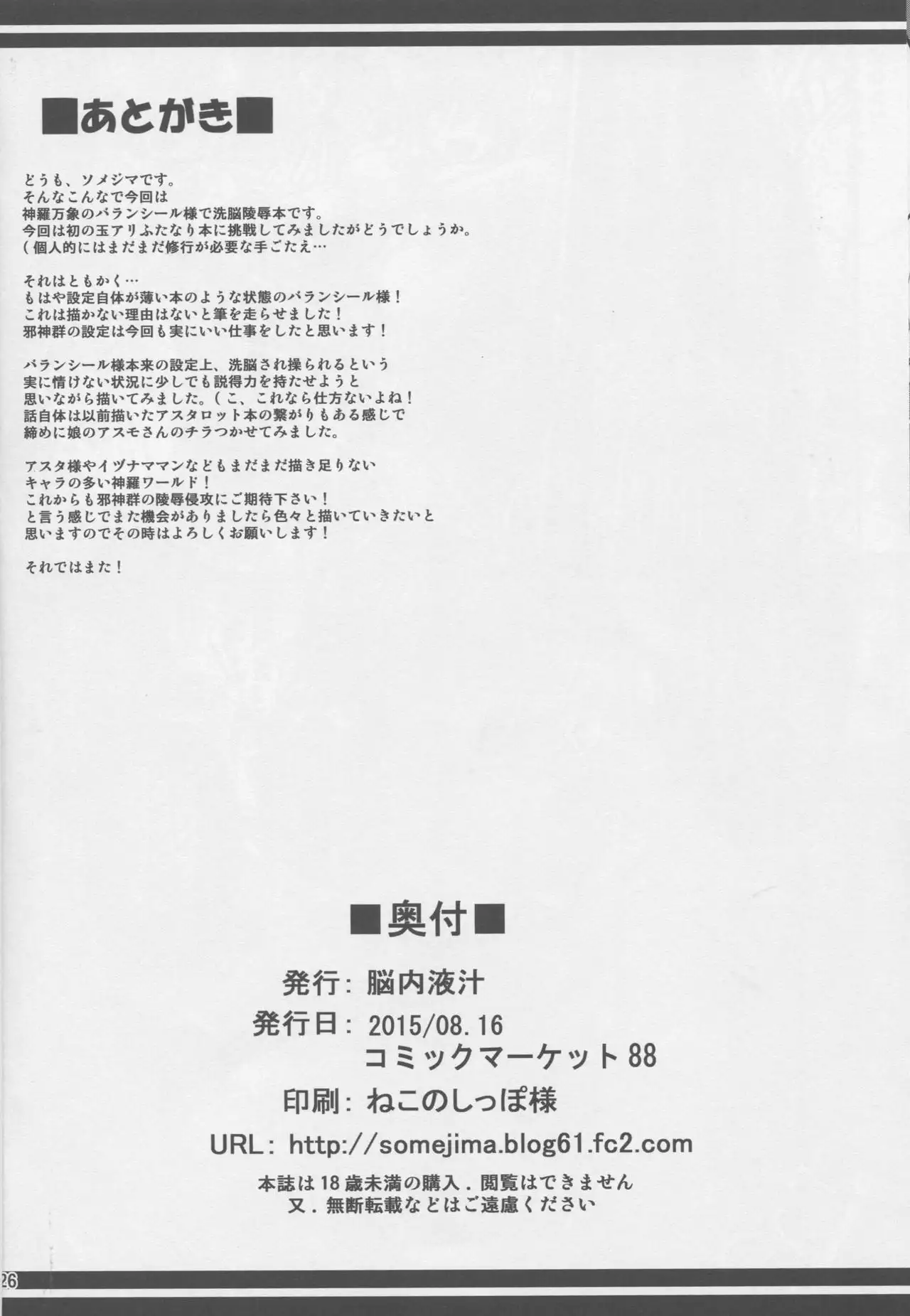 ■あとがき■

どうも、ソメジマです。
そんなこんなで今回は
神羅万象のバランシール様で洗脳陵辱本です。
今回は初の玉アリふたなり本に挑戦してみましたがどうでしょうか。
（個人的にはまだまだ修行が必要な手ごたえ…

それはともかく…
もはや設定自体が薄い本のような状態のバランシール様！
これは描かない理由はないと筆を走らせました！
邪神群の設定は今回も実にいい仕事をしたと思います！

バランシール様本来の設定上、洗脳され操られるという
実に情けない状況に少しでも説得力を持たせようと
思いながら描いてみました。（こ、これなら仕方ないよね！
話自体は以前描いたアスタロット本の繋がりもある感じで
締めに娘のアスモさんのチラつかせてみました。

アスタ様やイヅナママンなどもまだまだ描き足りない
キャラの多い神羅ワールド！
これからも邪神群の陵辱侵攻にご期待下さい！
と言う感じでまた機会がありましたら色々と描いていきたいと
思いますのでその時はよろしくお願いします！

それではまた！

■奥付■

発行：脳内液汁
発行日：2015/08.16
コミックマーケット88
印刷：ねこのしっぽ様
URL：http://somejima.blog61.fc2.com
本誌は18歳未満の購入．閲覧はできません
又．無断転載などはご遠慮ください

26